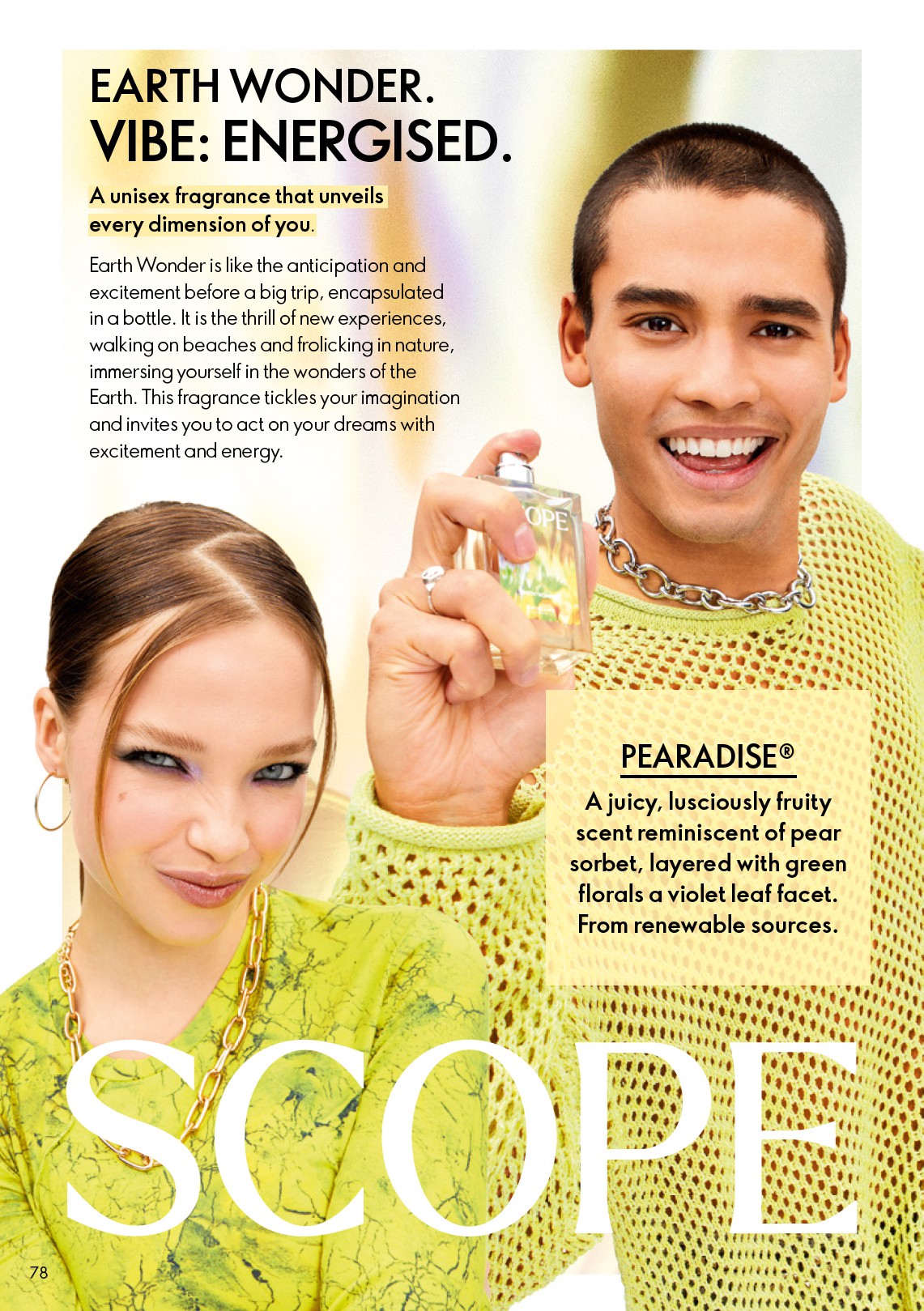 EARTH WONDER.
VIBE: ENERGISED.

A unisex fragrance that unveils every dimension of you.

Earth Wonder is like the anticipation and excitement before a big trip, encapsulated in a bottle. It is the thrill of new experiences, walking on beaches and frolicking in nature, immersing yourself in the wonders of the Earth. This fragrance tickles your imagination and invites you to act on your dreams with excitement and energy.

OPE

PEARADISE®
A juicy, lusciously fruity scent reminiscent of pear sorbet, layered with green florals a violet leaf facet. From renewable sources.

SCOPE

78